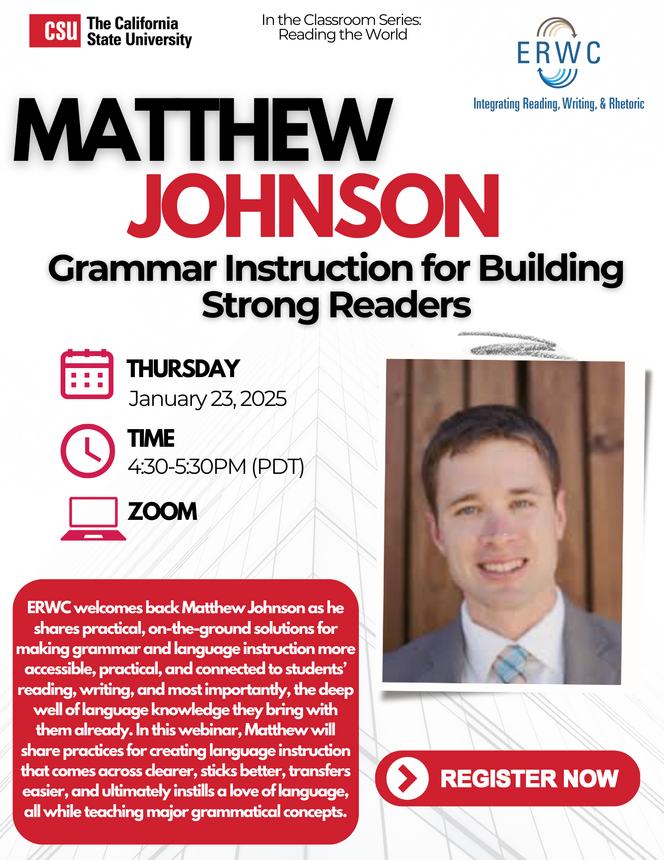 CSU The California State University

In the Classroom Series: Reading the World

ERWC
Integrating Reading, Writing, & Rhetoric

MATTHEW
JOHNSON

Grammar Instruction for Building Strong Readers

THURSDAY
January 23, 2025

TIME
4:30-5:30PM (PDT)

ZOOM

ERWC welcomes back Matthew Johnson as he shares practical, on-the-ground solutions for making grammar and language instruction more accessible, practical, and connected to students' reading, writing, and most importantly, the deep well of language knowledge they bring with them already. In this webinar, Matthew will share practices for creating language instruction that comes across clearer, sticks better, transfers easier, and ultimately instills a love of language, all while teaching major grammatical concepts.

REGISTER NOW